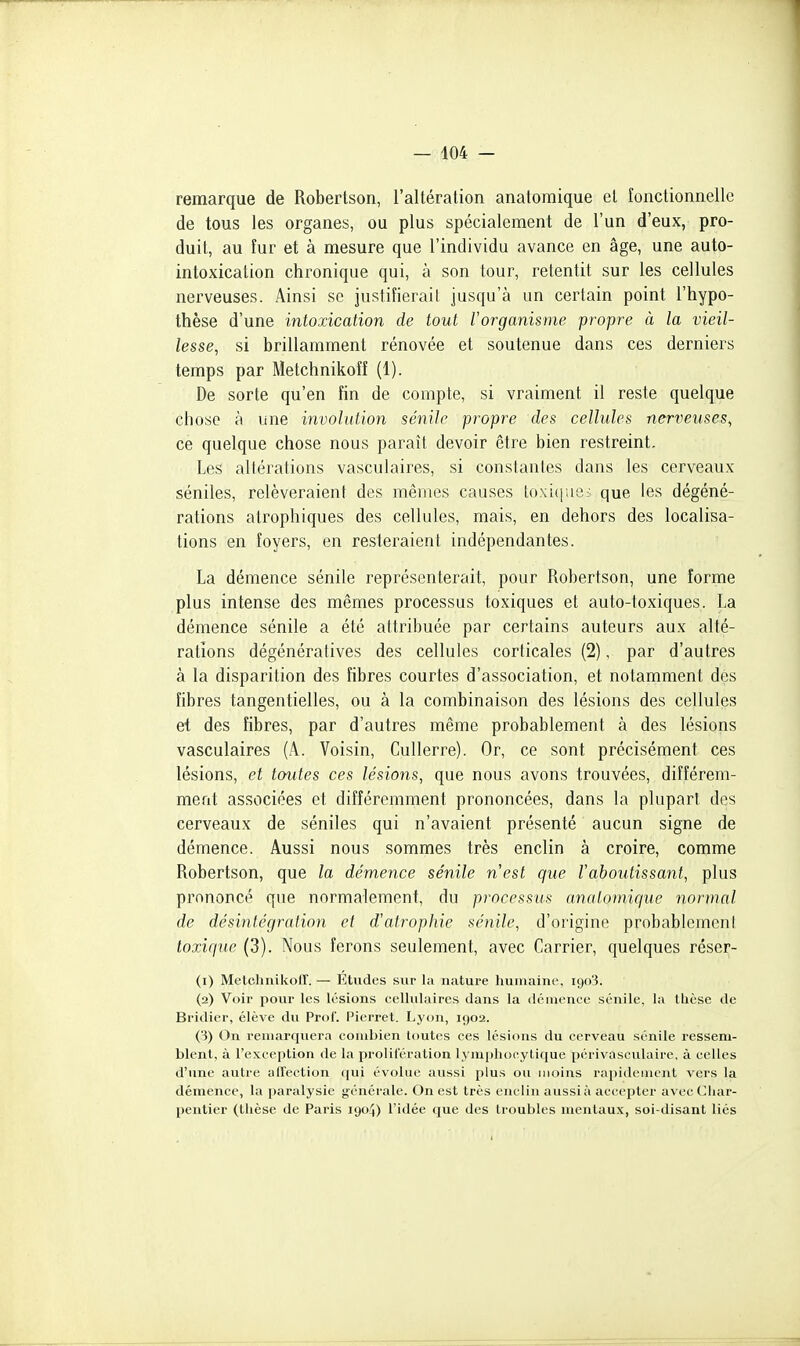 — 104 —

remarque de Robertson, l'altération anatomique et fonctionnelle de tous les organes, ou plus spécialement de l'un d'eux, produit, au fur et à mesure que l'individu avance en âge, une auto-intoxication chronique qui, à son tour, retentit sur les cellules nerveuses. Ainsi se justifierait jusqu'à un certain point l'hypothèse d'une intoxication de tout l'organisme propre à la vieillesse, si brillamment rénovée et soutenue dans ces derniers temps par Metchnikoff (1).

De sorte qu'en fin de compte, si vraiment il reste quelque chose à une involution sénile propre des cellules nerveuses, ce quelque chose nous paraît devoir être bien restreint.

Les altérations vasculaires, si constantes dans les cerveaux séniles, relèveraient des mêmes causes toxiques que les dégénérations atrophiques des cellules, mais, en dehors des localisations en foyers, en resteraient indépendantes.

La démence sénile représenterait, pour Robertson, une forme plus intense des mêmes processus toxiques et auto-toxiques. La démence sénile a été attribuée par certains auteurs aux altérations dégénératives des cellules corticales (2), par d'autres à la disparition des fibres courtes d'association, et notamment des fibres tangentielles, ou à la combinaison des lésions des cellules et des fibres, par d'autres même probablement à des lésions vasculaires (A. Voisin, Cullerre). Or, ce sont précisément ces lésions, et toutes ces lésions, que nous avons trouvées, différemment associées et différemment prononcées, dans la plupart des cerveaux de séniles qui n'avaient présenté aucun signe de démence. Aussi nous sommes très enclin à croire, comme Robertson, que la démence sénile n'est que l'aboutissant, plus prononcé que normalement, du processus anatomique normal de désintégration et d'atrophie sénile, d'origine probablement toxique (3). Nous ferons seulement, avec Carrier, quelques réser-

(1) Metchnikoff. — Études sur la nature humaine, 1903.
(2) Voir pour les lésions cellulaires dans la démence sénile, la thèse de Bridier, élève du Prof. Pierret. Lyon, 1902.
(3) On remarquera combien toutes ces lésions du cerveau sénile ressemblent, à l'exception de la prolifération lymphocytique périvasculaire, à celles d'une autre affection qui évolue aussi plus ou moins rapidement vers la démence, la paralysie générale. On est très enclin aussi à accepter avec Charpentier (thèse de Paris 1904) l'idée que des troubles mentaux, soi-disant liés